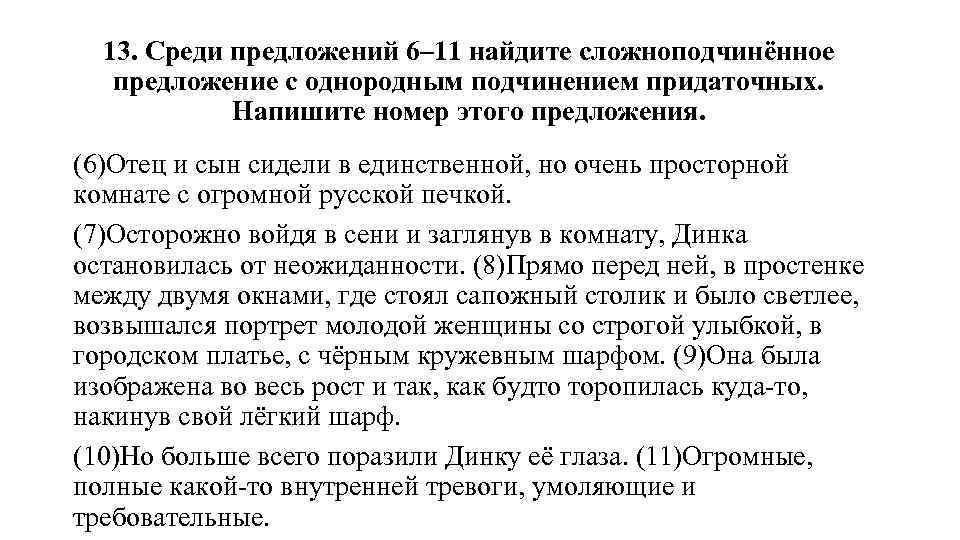 13. Среди предложений 6–11 найдите сложноподчинённое предложение с однородным подчинением придаточных. Напишите номер этого предложения.

(6)Отец и сын сидели в единственной, но очень просторной комнате с огромной русской печкой.

(7)Осторожно войдя в сени и заглянув в комнату, Динка остановилась от неожиданности. (8)Прямо перед ней, в простенке между двумя окнами, где стоял сапожный столик и было светлее, возвышался портрет молодой женщины со строгой улыбкой, в городском платье, с чёрным кружевным шарфом. (9)Она была изображена во весь рост и так, как будто торопилась куда-то, накинув свой лёгкий шарф.

(10)Но больше всего поразили Динку её глаза. (11)Огромные, полные какой-то внутренней тревоги, умоляющие и требовательные.